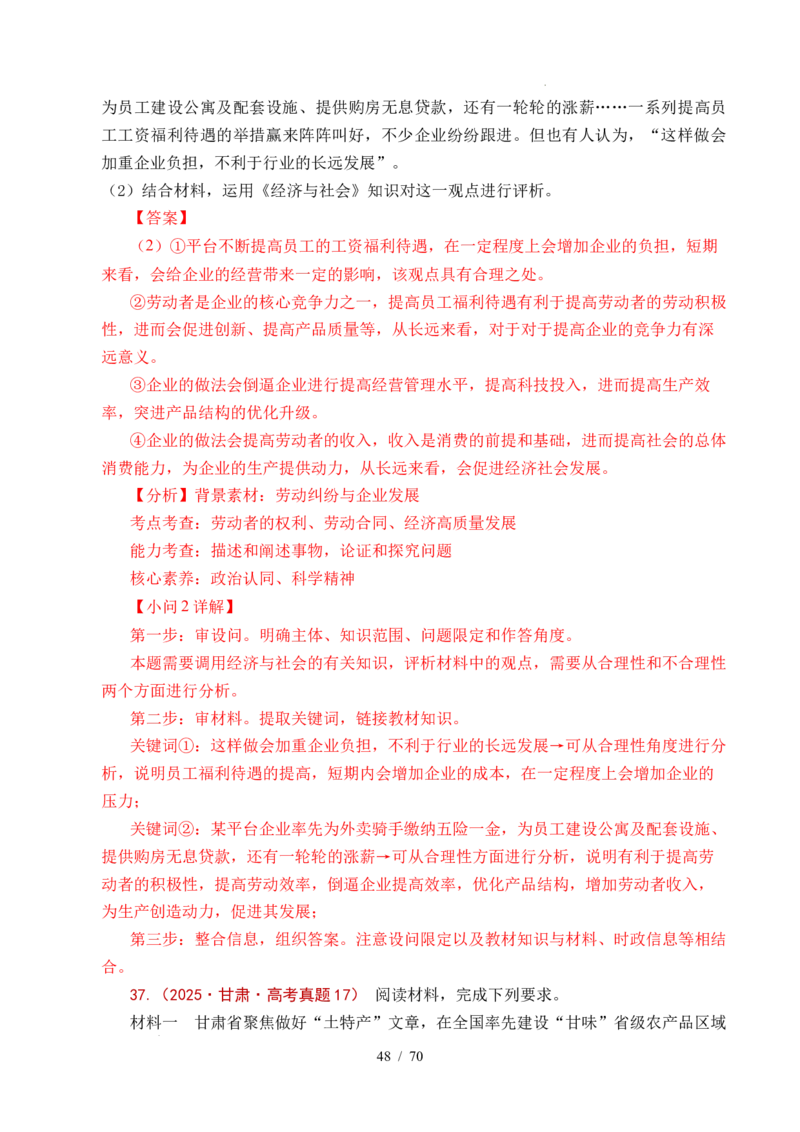 为员工建设公寓及配套设施、提供购房无息贷款，还有一轮轮的涨薪……一系列提高员工工资福利待遇的举措赢来阵阵叫好，不少企业纷纷跟进。但也有人认为，“这样做会加重企业负担，不利于行业的长远发展”。

（2）结合材料，运用《经济与社会》知识对这一观点进行评析。

【答案】

（2）①平台不断提高员工的工资福利待遇，在一定程度上会增加企业的负担，短期来看，会给企业的经营带来一定的影响，该观点具有合理之处。

②劳动者是企业的核心竞争力之一，提高员工福利待遇有利于提高劳动者的劳动积极性，进而会促进创新、提高产品质量等，从长远来看，对于对于提高企业的竞争力有深远意义。

③企业的做法会倒逼企业进行提高经营管理水平，提高科技投入，进而提高生产效率，突进产品结构的优化升级。

④企业的做法会提高劳动者的收入，收入是消费的前提和基础，进而提高社会的总体消费能力，为企业的生产提供动力，从长远来看，会促进经济社会发展。

【分析】背景素材：劳动纠纷与企业发展

考点考查：劳动者的权利、劳动合同、经济高质量发展

能力考查：描述和阐述事物，论证和探究问题

核心素养：政治认同、科学精神

【小问2详解】

第一步：审设问。明确主体、知识范围、问题限定和作答角度。

本题需要调用经济与社会的有关知识，评析材料中的观点，需要从合理性和不合理性两个方面进行分析。

第二步：审材料。提取关键词，链接教材知识。

关键词①：这样做会加重企业负担，不利于行业的长远发展→可从合理性角度进行分析，说明员工福利待遇的提高，短期内会增加企业的成本，在一定程度上会增加企业的压力；

关键词②：某平台企业率先为外卖骑手缴纳五险一金，为员工建设公寓及配套设施、提供购房无息贷款，还有一轮轮的涨薪→可从合理性方面进行分析，说明有利于提高劳动者的积极性，提高劳动效率，倒逼企业提高效率，优化产品结构，增加劳动者收入，为生产创造动力，促进其发展；

第三步：整合信息，组织答案。注意设问限定以及教材知识与材料、时政信息等相结合。

37.（2025·甘肃·高考真题17） 阅读材料，完成下列要求。

材料一 甘肃省聚焦做好“土特产”文章，在全国率先建设“甘味”省级农产品区域

48 / 70